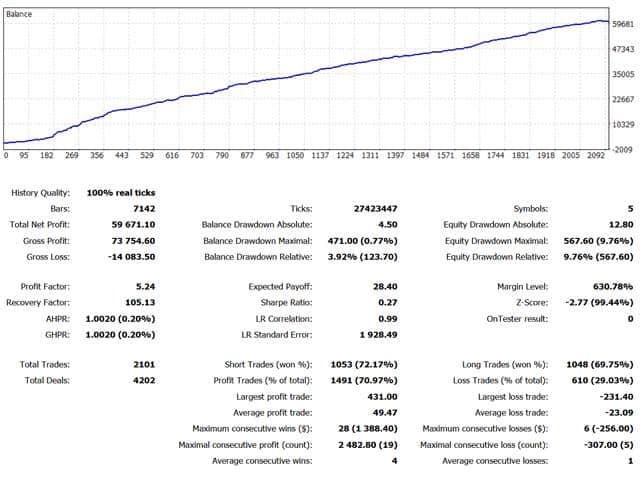 Balance

59681
47343
35005
22667
10329
-2009

0 95 182 269 356 443 529 616 703 790 877 963 1050 1137 1224 1311 1397 1484 1571 1658 1744 1831 1918 2005 2092

| | | | | | |
|---|---|---|---|---|---|
| History Quality: | 100% real ticks | | | | |
| Bars: | 7142 | Ticks: | 27423447 | Symbols: | 5 |
| Total Net Profit: | 59 671.10 | Balance Drawdown Absolute: | 4.50 | Equity Drawdown Absolute: | 12.80 |
| Gross Profit: | 73 754.60 | Balance Drawdown Maximal: | 471.00 (0.77%) | Equity Drawdown Maximal: | 567.60 (9.76%) |
| Gross Loss: | -14 083.50 | Balance Drawdown Relative: | 3.92% (123.70) | Equity Drawdown Relative: | 9.76% (567.60) |
| Profit Factor: | 5.24 | Expected Payoff: | 28.40 | Margin Level: | 630.78% |
| Recovery Factor: | 105.13 | Sharpe Ratio: | 0.27 | Z-Score: | -2.77 (99.44%) |
| AHPR: | 1.0020 (0.20%) | LR Correlation: | 0.99 | OnTester result: | 0 |
| GHPR: | 1.0020 (0.20%) | LR Standard Error: | 1 928.49 | | |
| Total Trades: | 2101 | Short Trades (won %): | 1053 (72.17%) | Long Trades (won %): | 1048 (69.75%) |
| Total Deals: | 4202 | Profit Trades (% of total): | 1491 (70.97%) | Loss Trades (% of total): | 610 (29.03%) |
| | | Largest profit trade: | 431.00 | Largest loss trade: | -231.40 |
| | | Average profit trade: | 49.47 | Average loss trade: | -23.09 |
| | | Maximum consecutive wins ($): | 28 (1 388.40) | Maximum consecutive losses ($): | 6 (-256.00) |
| | | Maximal consecutive profit (count): | 2 482.80 (19) | Maximal consecutive loss (count): | -307.00 (5) |
| | | Average consecutive wins: | 4 | Average consecutive losses: | 1 |